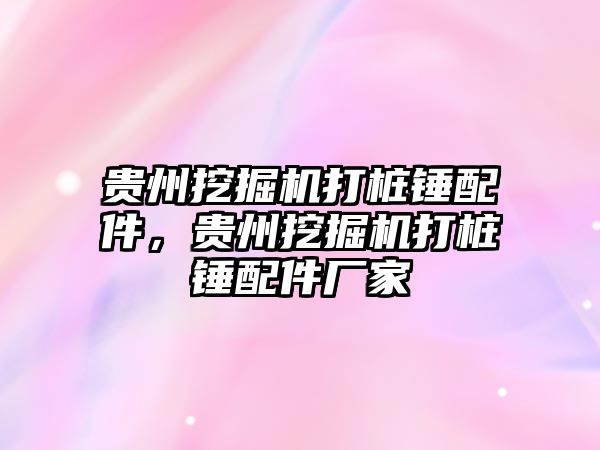 贵州挖掘机打桩锤配件，贵州挖掘机打桩锤配件厂家